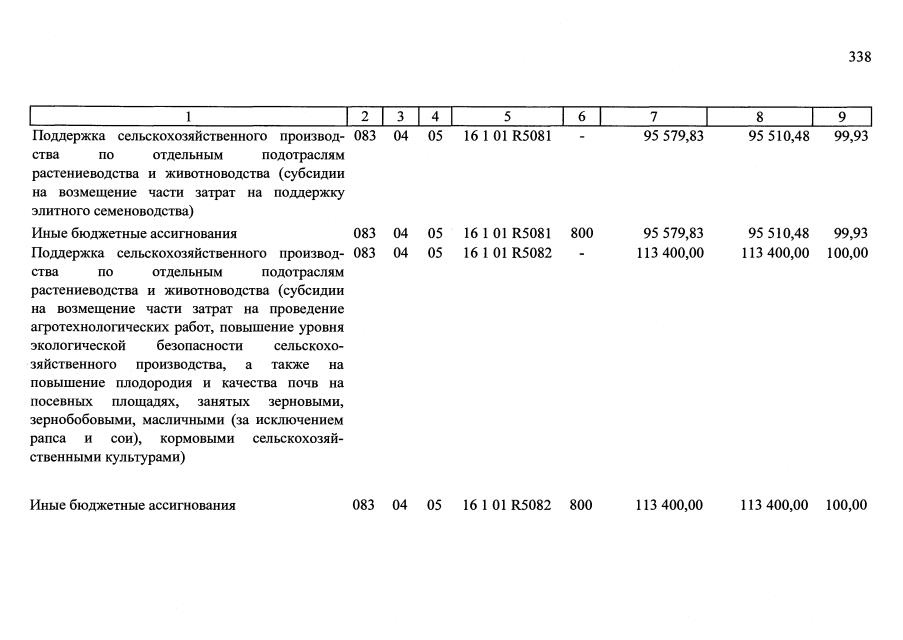 338

| 1 | 2 | 3 | 4 | 5 | 6 | 7 | 8 | 9 |
|---|---|---|---|---|---|---|---|---|
| Поддержка сельскохозяйственного производства по отдельным подотраслям растениеводства и животноводства (субсидии на возмещение части затрат на поддержку элитного семеноводства) | 083 | 04 | 05 | 16 1 01 R5081 | - | 95 579,83 | 95 510,48 | 99,93 |
| Иные бюджетные ассигнования | 083 | 04 | 05 | 16 1 01 R5081 | 800 | 95 579,83 | 95 510,48 | 99,93 |
| Поддержка сельскохозяйственного производства по отдельным подотраслям растениеводства и животноводства (субсидии на возмещение части затрат на проведение агротехнологических работ, повышение уровня экологической безопасности сельскохозяйственного производства, а также на повышение плодородия и качества почв на посевных площадях, занятых зерновыми, зернобобовыми, масличными (за исключением рапса и сои), кормовыми сельскохозяйственными культурами) | 083 | 04 | 05 | 16 1 01 R5082 | - | 113 400,00 | 113 400,00 | 100,00 |
| Иные бюджетные ассигнования | 083 | 04 | 05 | 16 1 01 R5082 | 800 | 113 400,00 | 113 400,00 | 100,00 |